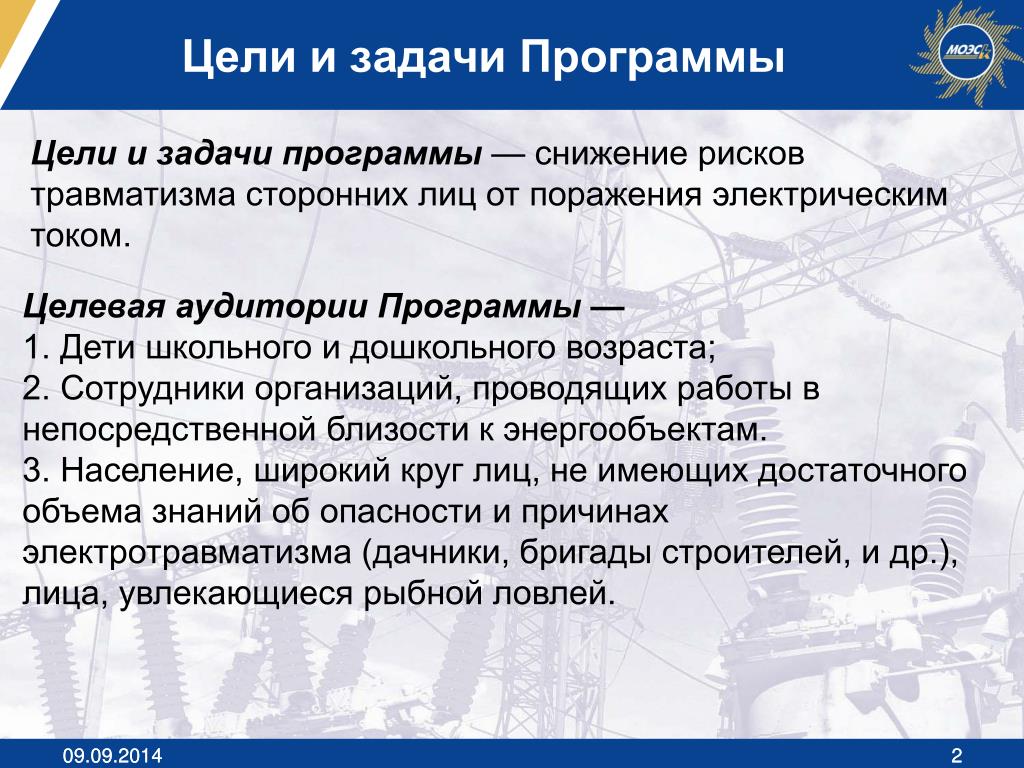 Цели и задачи Программы

МОЭСК

Цели и задачи программы — снижение рисков травматизма сторонних лиц от поражения электрическим током.

Целевая аудитории Программы —
1. Дети школьного и дошкольного возраста;
2. Сотрудники организаций, проводящих работы в непосредственной близости к энергообъектам.
3. Население, широкий круг лиц, не имеющих достаточного объема знаний об опасности и причинах электротравматизма (дачники, бригады строителей, и др.), лица, увлекающиеся рыбной ловлей.

09.09.2014

2